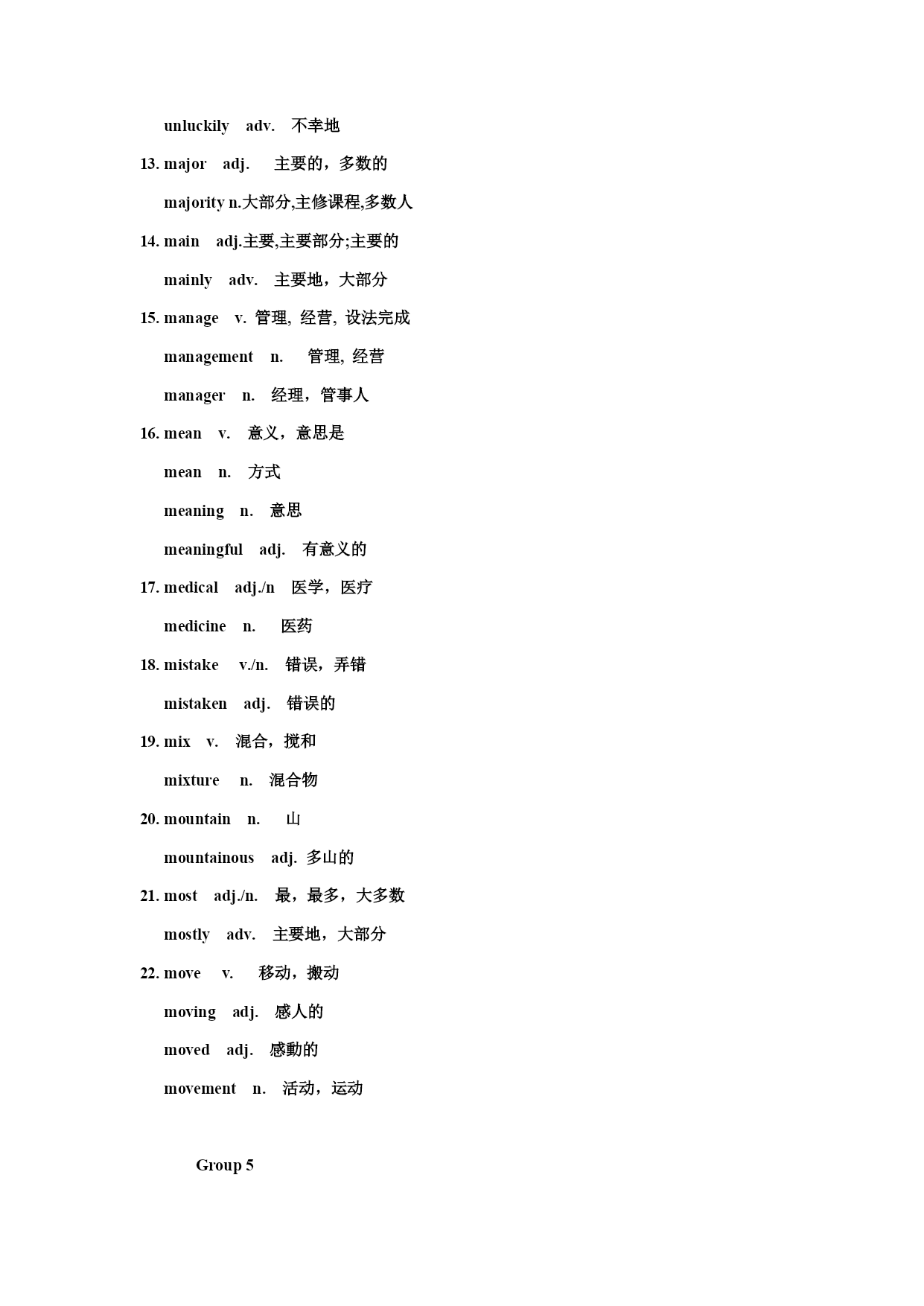 unluckily adv. 不幸地

13. major adj. 主要的，多数的

majority n.大部分,主修课程,多数人

14. main adj.主要,主要部分;主要的

mainly adv. 主要地，大部分

15. manage v. 管理, 经营, 设法完成

management n. 管理, 经营

manager n. 经理，管事人

16. mean v. 意义，意思是

mean n. 方式

meaning n. 意思

meaningful adj. 有意义的

17. medical adj./n 医学，医疗

medicine n. 医药

18. mistake v./n. 错误，弄错

mistaken adj. 错误的

19. mix v. 混合，搅和

mixture n. 混合物

20. mountain n. 山

mountainous adj. 多山的

21. most adj./n. 最，最多，大多数

mostly adv. 主要地，大部分

22. move v. 移动，搬动

moving adj. 感人的

moved adj. 感動的

movement n. 活动，运动

Group 5